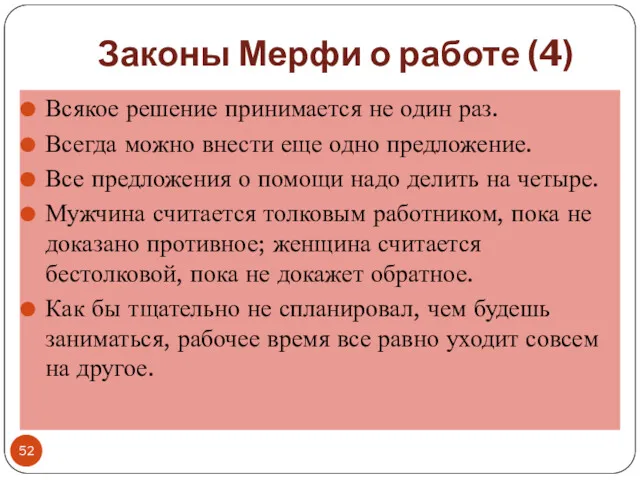 Законы Мерфи о работе (4)

Всякое решение принимается не один раз.

Всегда можно внести еще одно предложение.

Все предложения о помощи надо делить на четыре.

Мужчина считается толковым работником, пока не доказано противное; женщина считается бестолковой, пока не докажет обратное.

Как бы тщательно не спланировал, чем будешь заниматься, рабочее время все равно уходит совсем на другое.

52